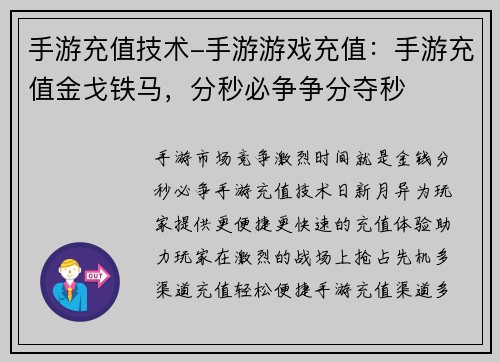 手游充值技术–手游游戏充值：手游充值金戈铁马，分秒必争争分夺秒

手游市场竞争激烈时间就是金钱分秒必争手游充值技术日新月异为玩家提供更便捷更快速的充值体验助力玩家在激烈的战场上抢占先机多渠道充值轻松便捷手游充值渠道多

OUT